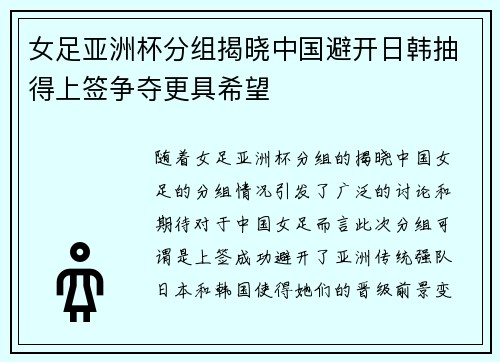 女足亚洲杯分组揭晓中国避开日韩抽得上签争夺更具希望

随着女足亚洲杯分组的揭晓中国女足的分组情况引发了广泛的讨论和期待对于中国女足而言此次分组可谓是上签成功避开了亚洲传统强队日本和韩国使得她们的晋级前景变